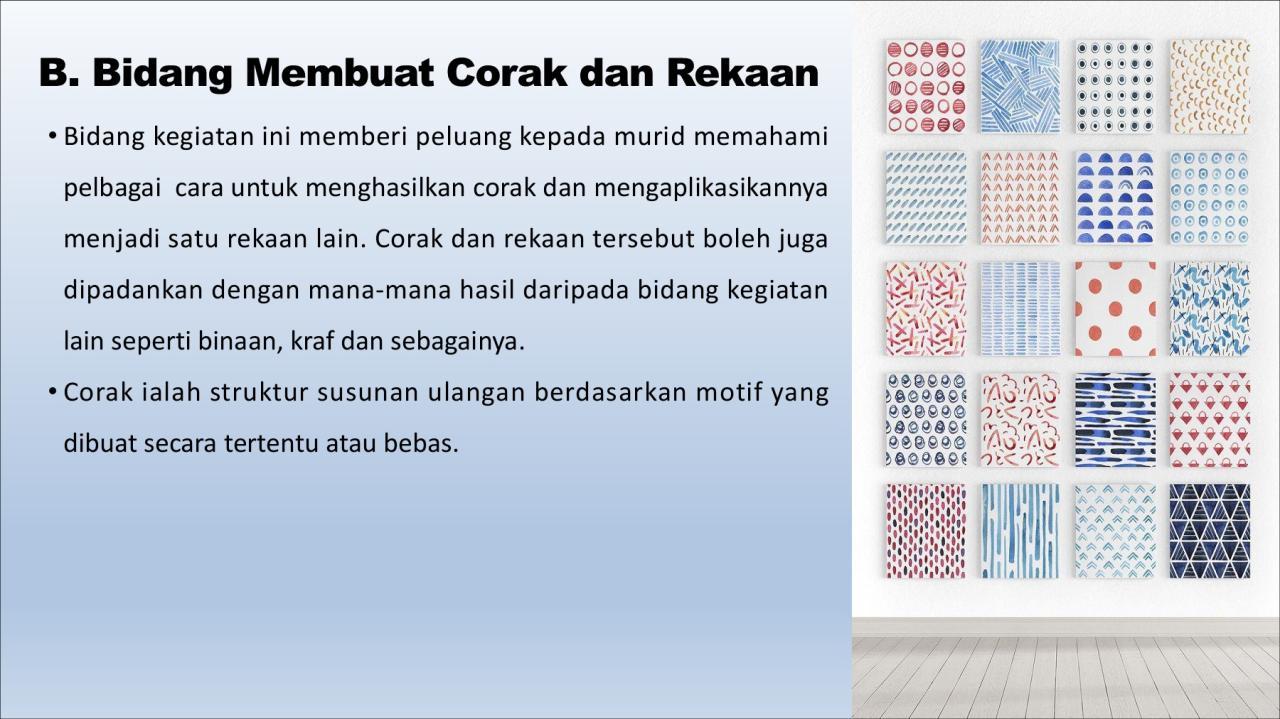 B. Bidang Membuat Corak dan Rekaan

• Bidang kegiatan ini memberi peluang kepada murid memahami pelbagai cara untuk menghasilkan corak dan mengaplikasikannya menjadi satu rekaan lain. Corak dan rekaan tersebut boleh juga dipadankan dengan mana-mana hasil daripada bidang kegiatan lain seperti binaan, kraf dan sebagainya.

• Corak ialah struktur susunan ulangan berdasarkan motif yang dibuat secara tertentu atau bebas.